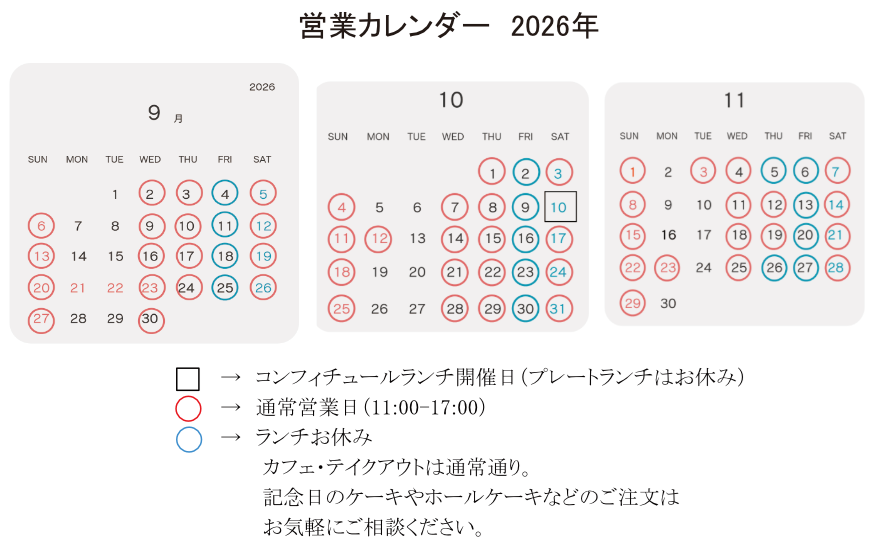 営業カレンダー 2026年

2026

9 月

| SUN | MON | TUE | WED | THU | FRI | SAT |
|---|---|---|---|---|---|---|
| | | 1 | 2 | 3 | 4 | 5 |
| 6 | 7 | 8 | 9 | 10 | 11 | 12 |
| 13 | 14 | 15 | 16 | 17 | 18 | 19 |
| 20 | 21 | 22 | 23 | 24 | 25 | 26 |
| 27 | 28 | 29 | 30 | | | |

10

| SUN | MON | TUE | WED | THU | FRI | SAT |
|---|---|---|---|---|---|---|
| | | | | 1 | 2 | 3 |
| 4 | 5 | 6 | 7 | 8 | 9 | 10 |
| 11 | 12 | 13 | 14 | 15 | 16 | 17 |
| 18 | 19 | 20 | 21 | 22 | 23 | 24 |
| 25 | 26 | 27 | 28 | 29 | 30 | 31 |

11

| SUN | MON | TUE | WED | THU | FRI | SAT |
|---|---|---|---|---|---|---|
| 1 | 2 | 3 | 4 | 5 | 6 | 7 |
| 8 | 9 | 10 | 11 | 12 | 13 | 14 |
| 15 | 16 | 17 | 18 | 19 | 20 | 21 |
| 22 | 23 | 24 | 25 | 26 | 27 | 28 |
| 29 | 30 | | | | | |

→ コンフィチュールランチ開催日（プレートランチはお休み）
→ 通常営業日（11:00-17:00）
→ ランチお休み
カフェ・テイクアウトは通常通り。
記念日のケーキやホールケーキなどのご注文は
お気軽にご相談ください。